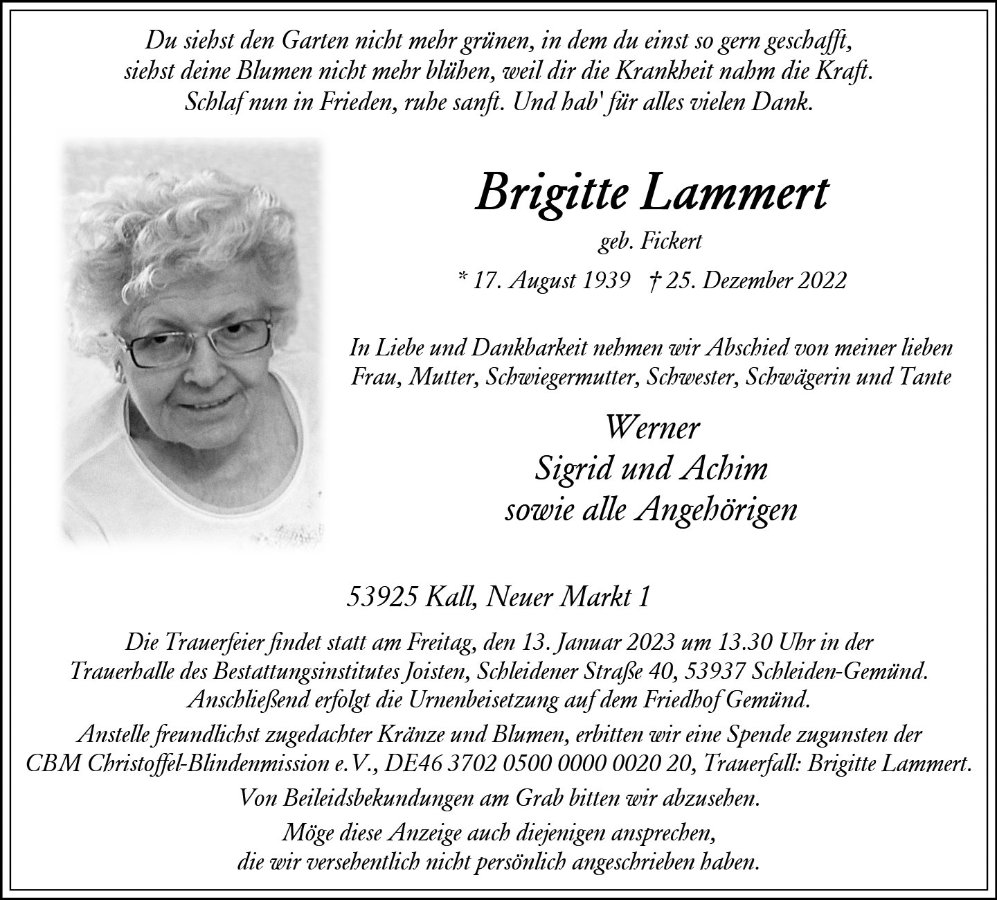 Du siehst den Garten nicht mehr grünen, in dem du einst so gern geschafft,
siehst deine Blumen nicht mehr blühen, weil dir die Krankheit nahm die Kraft.
Schlaf nun in Frieden, ruhe sanft. Und hab' für alles vielen Dank.

Brigitte Lammert

geb. Fickert

* 17. August 1939 † 25. Dezember 2022

In Liebe und Dankbarkeit nehmen wir Abschied von meiner lieben Frau, Mutter, Schwiegermutter, Schwester, Schwägerin und Tante

Werner
Sigrid und Achim
sowie alle Angehörigen

53925 Kall, Neuer Markt 1

Die Trauerfeier findet statt am Freitag, den 13. Januar 2023 um 13.30 Uhr in der Trauerhalle des Bestattungsinstitutes Joisten, Schleidener Straße 40, 53937 Schleiden-Gemünd. Anschließend erfolgt die Urnenbeisetzung auf dem Friedhof Gemünd.

Anstelle freundlichst zugedachter Kränze und Blumen, erbitten wir eine Spende zugunsten der CBM Christoffel-Blindenmission e.V., DE46 3702 0500 0000 0020 20, Trauerfall: Brigitte Lammert.

Von Beileidsbekundungen am Grab bitten wir abzusehen.

Möge diese Anzeige auch diejenigen ansprechen,
die wir versehentlich nicht persönlich angeschrieben haben.